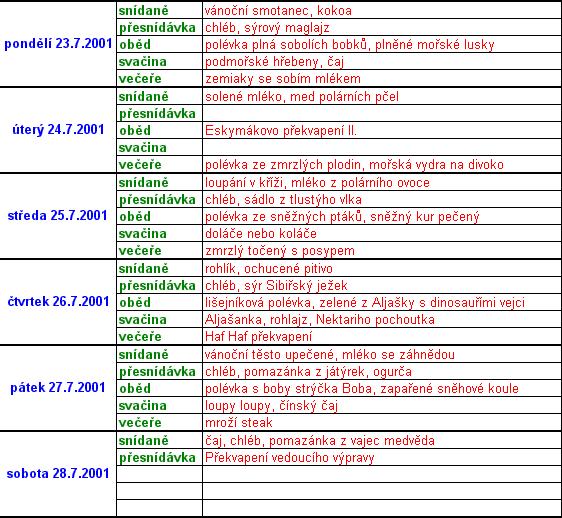 | | | |
|---|---|---|
| pondělí 23.7.2001 | snídaně | vánoční smotanec, kokoa |
| | přesnídávka | chléb, sýrový maglajz |
| | oběd | polévka plná sobolích bobků, plněné mořské lusky |
| | svačina | podmořské hřebeny, čaj |
| | večeře | zemiaky se sobím mlékem |
| úterý 24.7.2001 | snídaně | solené mléko, med polárních pčel |
| | přesnídávka | |
| | oběd | Eskymákovo překvapení II. |
| | svačina | |
| | večeře | polévka ze zmrzlých plodin, mořská vydra na divoko |
| středa 25.7.2001 | snídaně | loupání v kříži, mléko z polárního ovoce |
| | přesnídávka | chléb, sádlo z tlustýho vlka |
| | oběd | polévka ze sněžných ptáků, sněžný kur pečený |
| | svačina | doláče nebo koláče |
| | večeře | zmrzlý točený s posypem |
| čtvrtek 26.7.2001 | snídaně | rohlík, ochucené pitivo |
| | přesnídávka | chléb, sýr Sibiřský ježek |
| | oběd | lišejníková polévka, zelené z Aljašky s dinosauřími vejci |
| | svačina | Aljašanka, rohlajz, Nektariho pochoutka |
| | večeře | Haf Haf překvapení |
| pátek 27.7.2001 | snídaně | vánoční těsto upečené, mléko se záhnědou |
| | přesnídávka | chléb, pomazánka z játýrek, ogurča |
| | oběd | polévka s boby strýčka Boba, zapařené sněhové koule |
| | svačina | loupy loupy, čínský čaj |
| | večeře | mroží steak |
| sobota 28.7.2001 | snídaně | čaj, chléb, pomazánka z vajec medvěda |
| | přesnídávka | Překvapení vedoucího výpravy |
| | | |
| | | |
| | | |